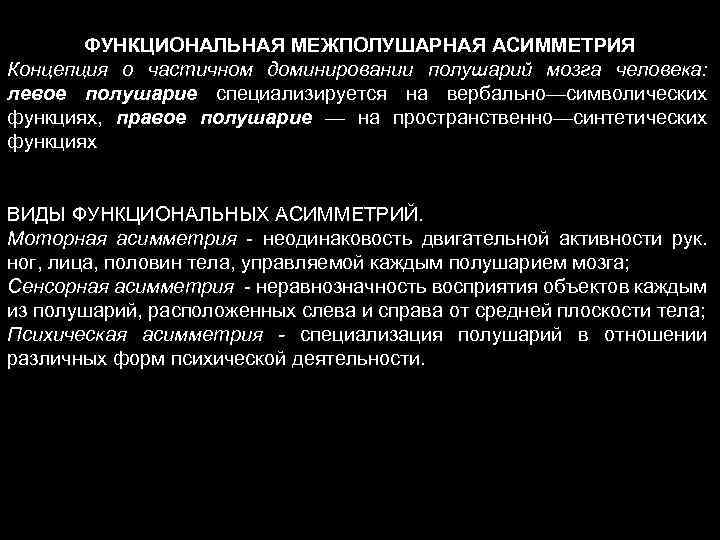 ФУНКЦИОНАЛЬНАЯ МЕЖПОЛУШАРНАЯ АСИММЕТРИЯ
Концепция о частичном доминировании полушарий мозга человека: левое полушарие специализируется на вербально—символических функциях, правое полушарие — на пространственно—синтетических функциях

ВИДЫ ФУНКЦИОНАЛЬНЫХ АСИММЕТРИЙ.
Моторная асимметрия - неодинаковость двигательной активности рук. ног, лица, половин тела, управляемой каждым полушарием мозга;
Сенсорная асимметрия - неравнозначность восприятия объектов каждым из полушарий, расположенных слева и справа от средней плоскости тела;
Психическая асимметрия - специализация полушарий в отношении различных форм психической деятельности.